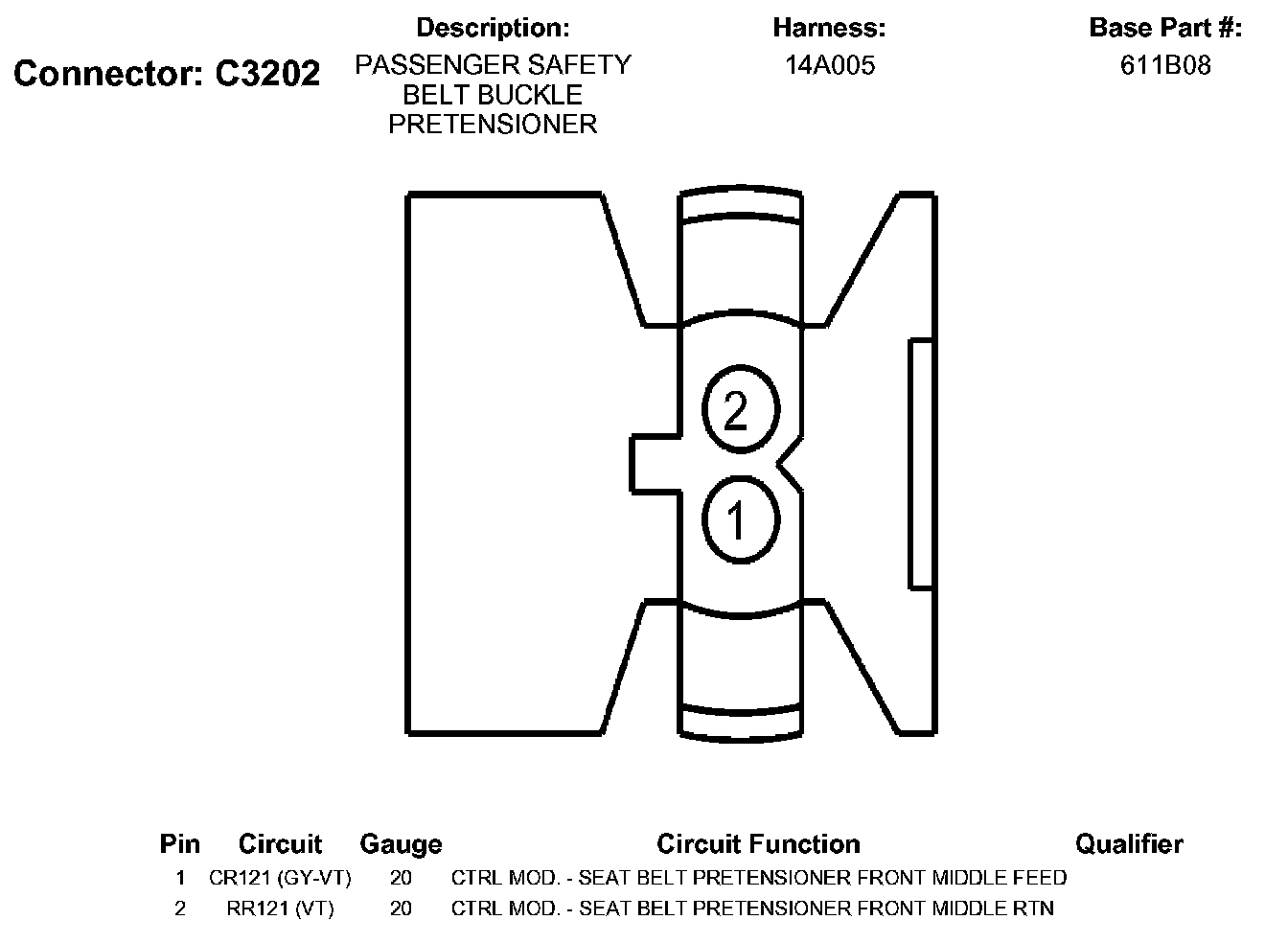 Connector: C3202

Description:
PASSENGER SAFETY BELT BUCKLE PRETENSIONER

Harness:
14A005

Base Part #:
611B08

2

1

| Pin | Circuit | Gauge | Circuit Function | Qualifier |
|---|---|---|---|---|
| 1 | CR121 (GY-VT) | 20 | CTRL MOD. - SEAT BELT PRETENSIONER FRONT MIDDLE FEED | |
| 2 | RR121 (VT) | 20 | CTRL MOD. - SEAT BELT PRETENSIONER FRONT MIDDLE RTN | |